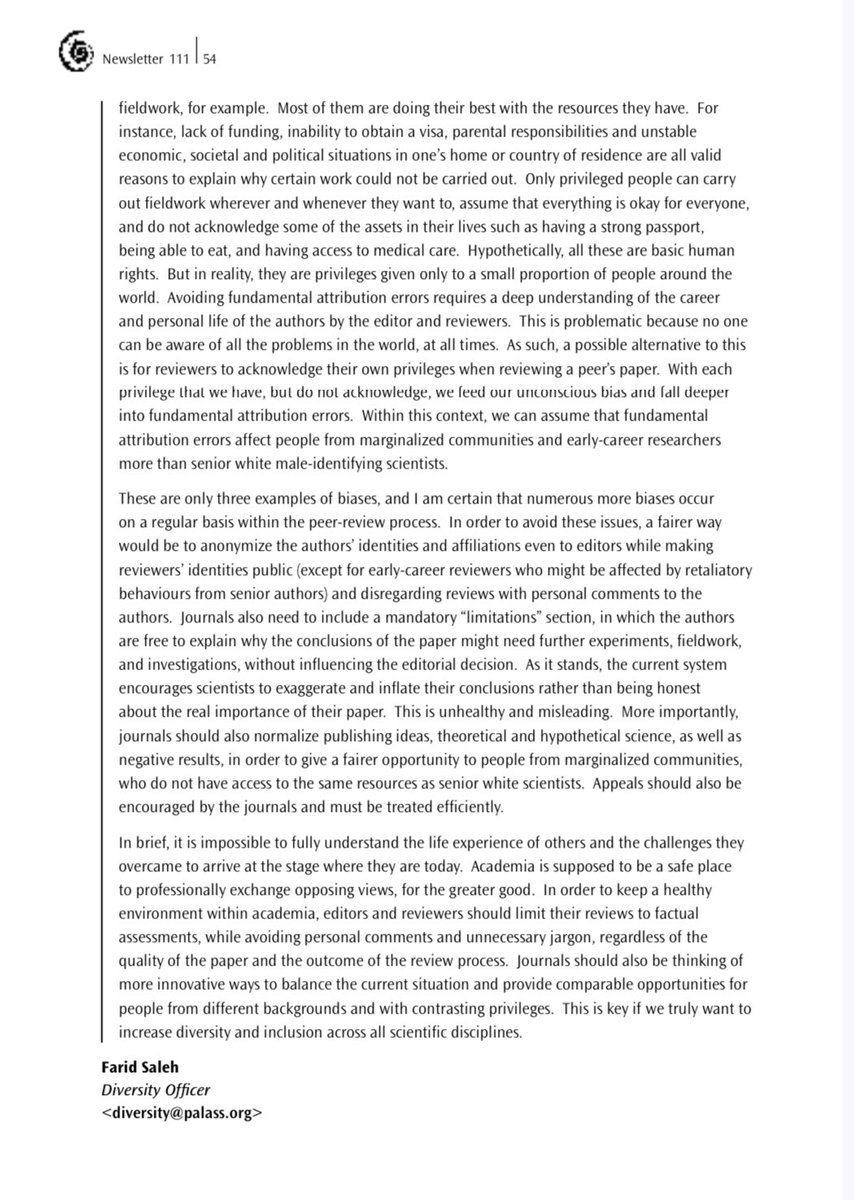 Newsletter 111 | 54

fieldwork, for example. Most of them are doing their best with the resources they have. For instance, lack of funding, inability to obtain a visa, parental responsibilities and unstable economic, societal and political situations in one's home or country of residence are all valid reasons to explain why certain work could not be carried out. Only privileged people can carry out fieldwork wherever and whenever they want to, assume that everything is okay for everyone, and do not acknowledge some of the assets in their lives such as having a strong passport, being able to eat, and having access to medical care. Hypothetically, all these are basic human rights. But in reality, they are privileges given only to a small proportion of people around the world. Avoiding fundamental attribution errors requires a deep understanding of the career and personal life of the authors by the editor and reviewers. This is problematic because no one can be aware of all the problems in the world, at all times. As such, a possible alternative to this is for reviewers to acknowledge their own privileges when reviewing a peer's paper. With each privilege that we have, but do not acknowledge, we feed our unconscious bias and fall deeper into fundamental attribution errors. Within this context, we can assume that fundamental attribution errors affect people from marginalized communities and early-career researchers more than senior white male-identifying scientists.

These are only three examples of biases, and I am certain that numerous more biases occur on a regular basis within the peer-review process. In order to avoid these issues, a fairer way would be to anonymize the authors' identities and affiliations even to editors while making reviewers' identities public (except for early-career reviewers who might be affected by retaliatory behaviours from senior authors) and disregarding reviews with personal comments to the authors. Journals also need to include a mandatory "limitations" section, in which the authors are free to explain why the conclusions of the paper might need further experiments, fieldwork, and investigations, without influencing the editorial decision. As it stands, the current system encourages scientists to exaggerate and inflate their conclusions rather than being honest about the real importance of their paper. This is unhealthy and misleading. More importantly, journals should also normalize publishing ideas, theoretical and hypothetical science, as well as negative results, in order to give a fairer opportunity to people from marginalized communities, who do not have access to the same resources as senior white scientists. Appeals should also be encouraged by the journals and must be treated efficiently.

In brief, it is impossible to fully understand the life experience of others and the challenges they overcame to arrive at the stage where they are today. Academia is supposed to be a safe place to professionally exchange opposing views, for the greater good. In order to keep a healthy environment within academia, editors and reviewers should limit their reviews to factual assessments, while avoiding personal comments and unnecessary jargon, regardless of the quality of the paper and the outcome of the review process. Journals should also be thinking of more innovative ways to balance the current situation and provide comparable opportunities for people from different backgrounds and with contrasting privileges. This is key if we truly want to increase diversity and inclusion across all scientific disciplines.

Farid Saleh
Diversity Officer
<diversity@palass.org>